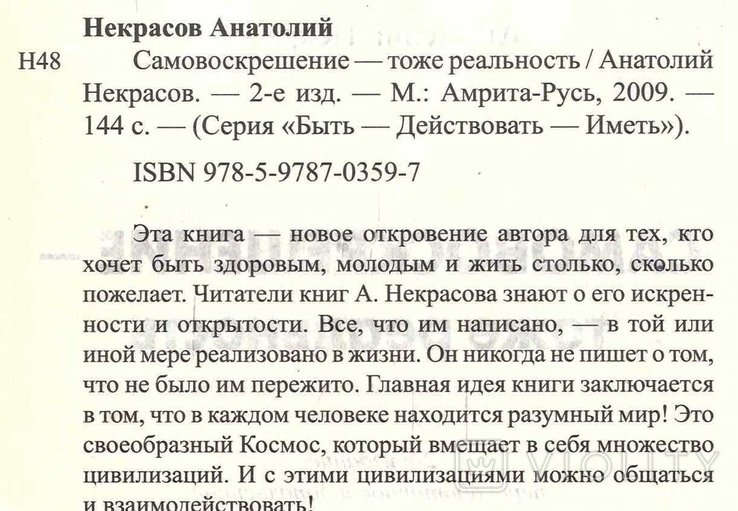 Некрасов Анатолий

Н48 Самовоскрешение — тоже реальность / Анатолий Некрасов. — 2-е изд. — М.: Амрита-Русь, 2009. — 144 с. — (Серия «Быть — Действовать — Иметь»).

ISBN 978-5-9787-0359-7

Эта книга — новое откровение автора для тех, кто хочет быть здоровым, молодым и жить столько, сколько пожелает. Читатели книг А. Некрасова знают о его искренности и открытости. Все, что им написано, — в той или иной мере реализовано в жизни. Он никогда не пишет о том, что не было им пережито. Главная идея книги заключается в том, что в каждом человеке находится разумный мир! Это своеобразный Космос, который вмещает в себя множество цивилизаций. И с этими цивилизациями можно общаться и взаимодействовать!

VIOLITY